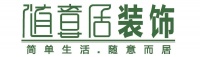 随意居装饰

简单生活.随意而居